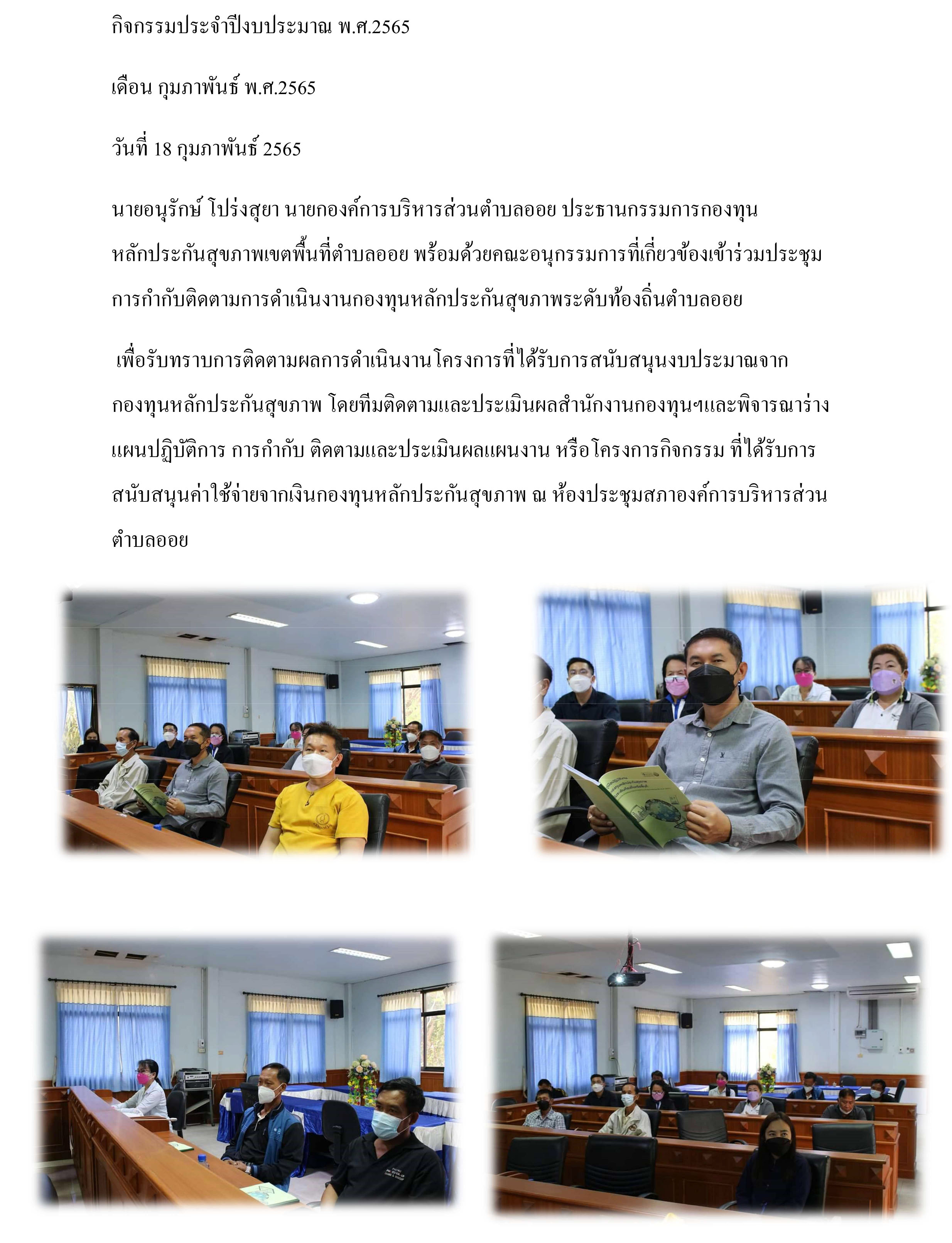 กิจกรรมประจำปีงบประมาณ พ.ศ.2565

เดือน กุมภาพันธ์ พ.ศ.2565

วันที่ 18 กุมภาพันธ์ 2565

นายอนุรักษ์ โปร่งสุยา นายกองค์การบริหารส่วนตำบลออย ประธานกรรมการกองทุนหลักประกันสุขภาพเขตพื้นที่ตำบลออย พร้อมด้วยคณะอนุกรรมการที่เกี่ยวข้องเข้าร่วมประชุมการกำกับติดตามการดำเนินงานกองทุนหลักประกันสุขภาพระดับท้องถิ่นตำบลออย

เพื่อรับทราบการติดตามผลการดำเนินงานโครงการที่ได้รับการสนับสนุนงบประมาณจากกองทุนหลักประกันสุขภาพ โดยทีมติดตามและประเมินผลสำนักงานกองทุนฯและพิจารณาร่างแผนปฏิบัติการ การกำกับ ติดตามและประเมินผลแผนงาน หรือโครงการกิจกรรม ที่ได้รับการสนับสนุนค่าใช้จ่ายจากเงินกองทุนหลักประกันสุขภาพ ณ ห้องประชุมสภาองค์การบริหารส่วนตำบลออย